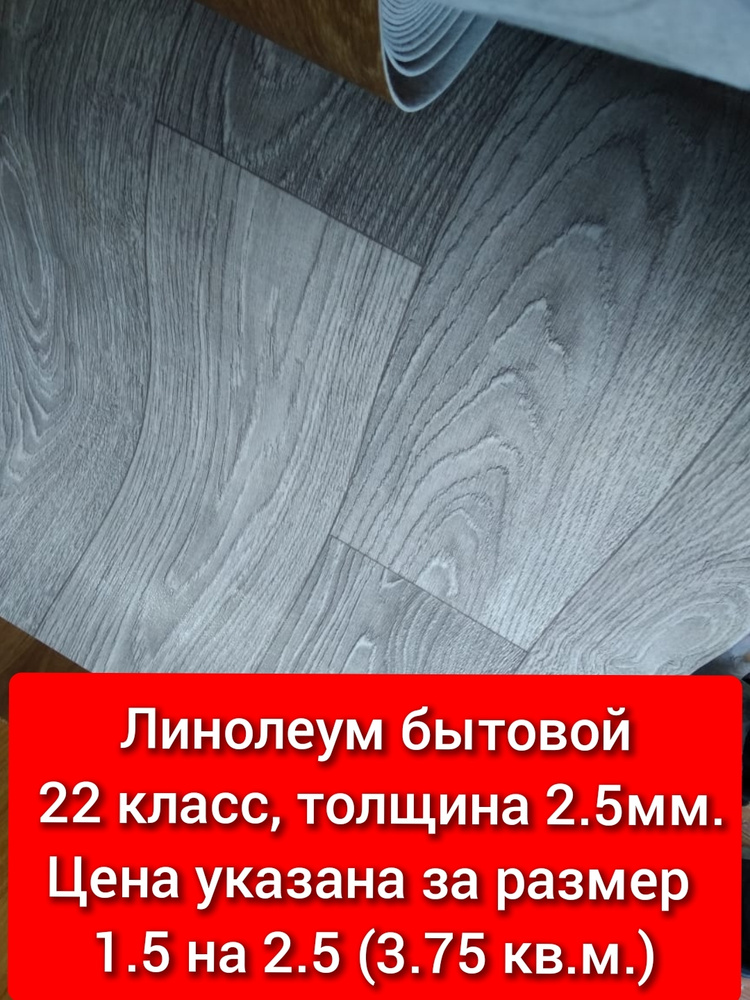 Линолеум бытовой
22 класс, толщина 2.5мм.
Цена указана за размер
1.5 на 2.5 (3.75 кв.м.)